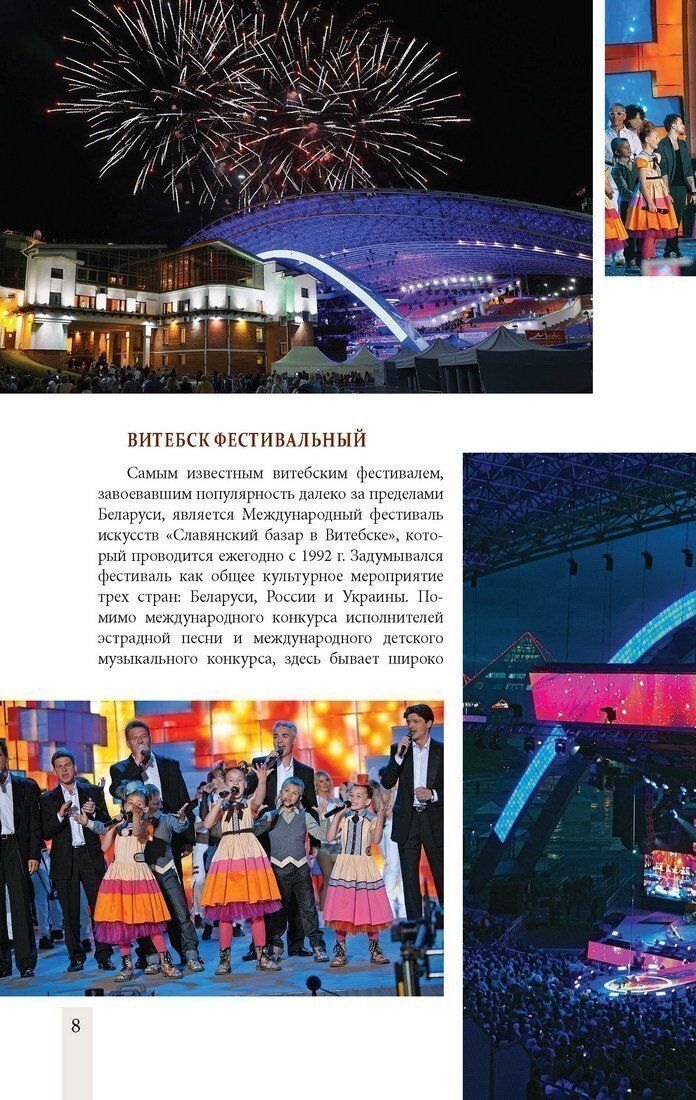 ВИТЕБСК ФЕСТИВАЛЬНЫЙ

Самым известным витебским фестивалем, завоевавшим популярность далеко за пределами Беларуси, является Международный фестиваль искусств «Славянский базар в Витебске», который проводится ежегодно с 1992 г. Задумывался фестиваль как общее культурное мероприятие трех стран: Беларуси, России и Украины. Помимо международного конкурса исполнителей эстрадной песни и международного детского музыкального конкурса, здесь бывает широко

8